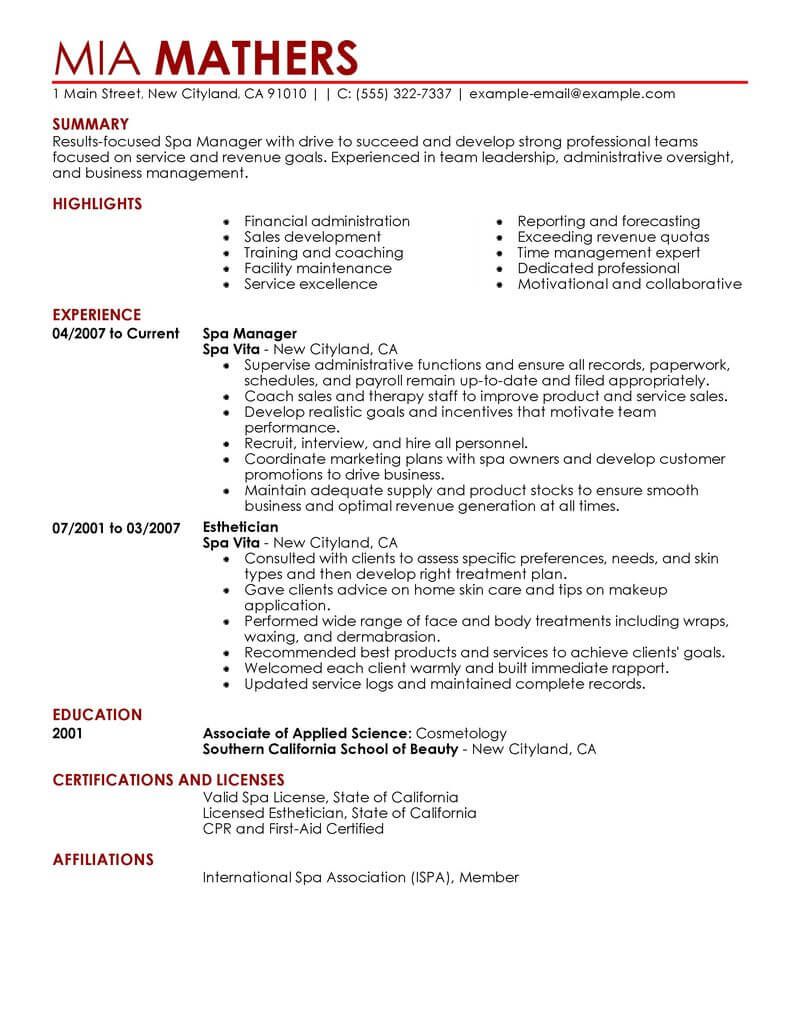 MIA MATHERS

1 Main Street, New Cityland, CA 91010 | | C: (555) 322-7337 | example-email@example.com

SUMMARY

Results-focused Spa Manager with drive to succeed and develop strong professional teams focused on service and revenue goals. Experienced in team leadership, administrative oversight, and business management.

HIGHLIGHTS

- Financial administration
- Sales development
- Training and coaching
- Facility maintenance
- Service excellence

- Reporting and forecasting
- Exceeding revenue quotas
- Time management expert
- Dedicated professional
- Motivational and collaborative

EXPERIENCE

04/2007 to Current

Spa Manager
Spa Vita - New Cityland, CA
- Supervise administrative functions and ensure all records, paperwork, schedules, and payroll remain up-to-date and filed appropriately.
- Coach sales and therapy staff to improve product and service sales.
- Develop realistic goals and incentives that motivate team performance.
- Recruit, interview, and hire all personnel.
- Coordinate marketing plans with spa owners and develop customer promotions to drive business.
- Maintain adequate supply and product stocks to ensure smooth business and optimal revenue generation at all times.

07/2001 to 03/2007

Esthetician
Spa Vita - New Cityland, CA
- Consulted with clients to assess specific preferences, needs, and skin types and then develop right treatment plan.
- Gave clients advice on home skin care and tips on makeup application.
- Performed wide range of face and body treatments including wraps, waxing, and dermabrasion.
- Recommended best products and services to achieve clients' goals.
- Welcomed each client warmly and built immediate rapport.
- Updated service logs and maintained complete records.

EDUCATION

2001

Associate of Applied Science: Cosmetology
Southern California School of Beauty - New Cityland, CA

CERTIFICATIONS AND LICENSES

Valid Spa License, State of California
Licensed Esthetician, State of California
CPR and First-Aid Certified

AFFILIATIONS

International Spa Association (ISPA), Member